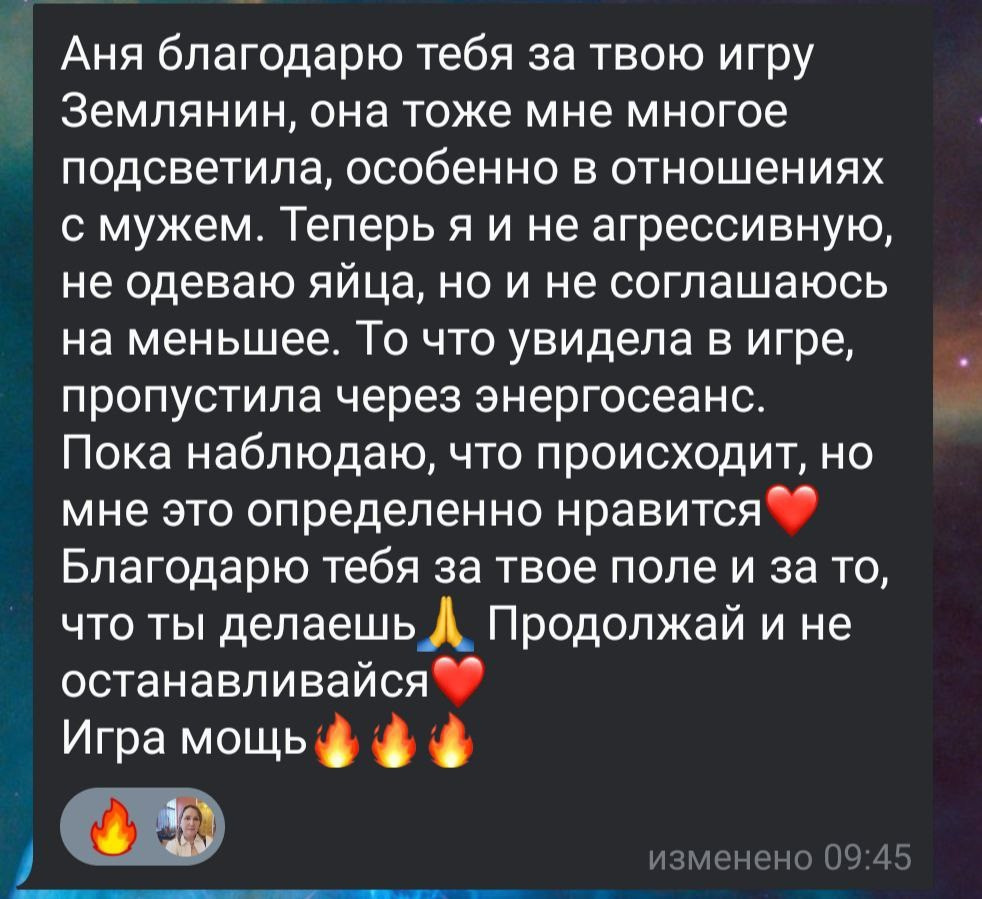 Аня благодарю тебя за твою игру Землянин, она тоже мне многое подсветила, особенно в отношениях с мужем. Теперь я и не агрессивную, не одеваю яйца, но и не соглашаюсь на меньшее. То что увидела в игре, пропустила через энергосеанс.
Пока наблюдаю, что происходит, но мне это определенно нравится❤️
Благодарю тебя за твое поле и за то, что ты делаешь🙏 Продолжай и не останавливайся❤️
Игра мощь🔥🔥🔥

🔥

изменено 09:45